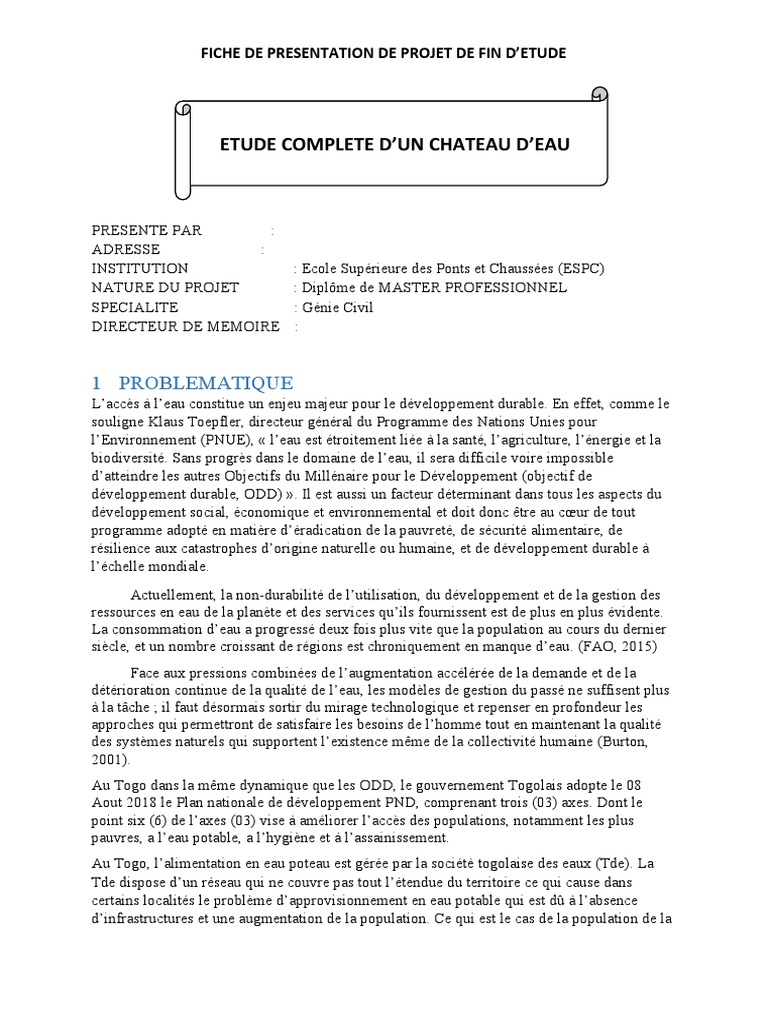 FICHE DE PRESENTATION DE PROJET DE FIN D'ETUDE

ETUDE COMPLETE D'UN CHATEAU D'EAU

PRESENTE PAR :
ADRESSE :
INSTITUTION : Ecole Supérieure des Ponts et Chaussées (ESPC)
NATURE DU PROJET : Diplôme de MASTER PROFESSIONNEL
SPECIALITE : Génie Civil
DIRECTEUR DE MEMOIRE :

1 PROBLEMATIQUE

L'accès à l'eau constitue un enjeu majeur pour le développement durable. En effet, comme le souligne Klaus Toepfler, directeur général du Programme des Nations Unies pour l'Environnement (PNUE), « l'eau est étroitement liée à la santé, l'agriculture, l'énergie et la biodiversité. Sans progrès dans le domaine de l'eau, il sera difficile voire impossible d'atteindre les autres Objectifs du Millénaire pour le Développement (objectif de développement durable, ODD) ». Il est aussi un facteur déterminant dans tous les aspects du développement social, économique et environnemental et doit donc être au cœur de tout programme adopté en matière d'éradication de la pauvreté, de sécurité alimentaire, de résilience aux catastrophes d'origine naturelle ou humaine, et de développement durable à l'échelle mondiale.

Actuellement, la non-durabilité de l'utilisation, du développement et de la gestion des ressources en eau de la planète et des services qu'ils fournissent est de plus en plus évidente. La consommation d'eau a progressé deux fois plus vite que la population au cours du dernier siècle, et un nombre croissant de régions est chroniquement en manque d'eau. (FAO, 2015)

Face aux pressions combinées de l'augmentation accélérée de la demande et de la détérioration continue de la qualité de l'eau, les modèles de gestion du passé ne suffisent plus à la tâche ; il faut désormais sortir du mirage technologique et repenser en profondeur les approches qui permettront de satisfaire les besoins de l'homme tout en maintenant la qualité des systèmes naturels qui supportent l'existence même de la collectivité humaine (Burton, 2001).

Au Togo dans la même dynamique que les ODD, le gouvernement Togolais adopte le 08 Aout 2018 le Plan nationale de développement PND, comprenant trois (03) axes. Dont le point six (6) de l'axes (03) vise à améliorer l'accès des populations, notamment les plus pauvres, a l'eau potable, a l'hygiène et à l'assainissement.

Au Togo, l'alimentation en eau poteau est gérée par la société togolaise des eaux (Tde). La Tde dispose d'un réseau qui ne couvre pas tout l'étendue du territoire ce qui cause dans certains localités le problème d'approvisionnement en eau potable qui est dû à l'absence d'infrastructures et une augmentation de la population. Ce qui est le cas de la population de la